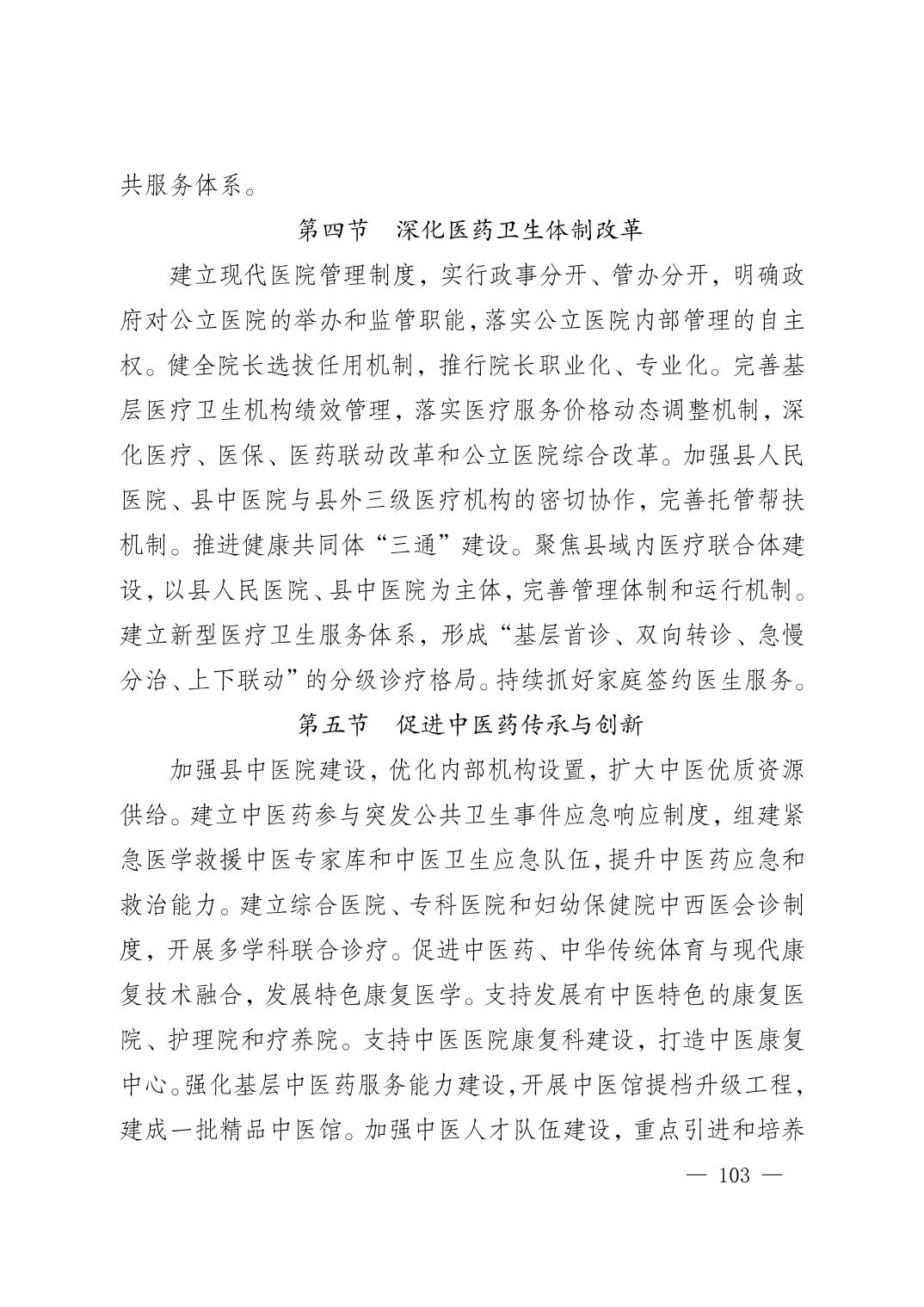 共服务体系。

第四节　深化医药卫生体制改革

建立现代医院管理制度，实行政事分开、管办分开，明确政府对公立医院的举办和监管职能，落实公立医院内部管理的自主权。健全院长选拔任用机制，推行院长职业化、专业化。完善基层医疗卫生机构绩效管理，落实医疗服务价格动态调整机制，深化医疗、医保、医药联动改革和公立医院综合改革。加强县人民医院、县中医院与县外三级医疗机构的密切协作，完善托管帮扶机制。推进健康共同体“三通”建设。聚焦县域内医疗联合体建设，以县人民医院、县中医院为主体，完善管理体制和运行机制。建立新型医疗卫生服务体系，形成“基层首诊、双向转诊、急慢分治、上下联动”的分级诊疗格局。持续抓好家庭签约医生服务。

第五节　促进中医药传承与创新

加强县中医院建设，优化内部机构设置，扩大中医优质资源供给。建立中医药参与突发公共卫生事件应急响应制度，组建紧急医学救援中医专家库和中医卫生应急队伍，提升中医药应急和救治能力。建立综合医院、专科医院和妇幼保健院中西医会诊制度，开展多学科联合诊疗。促进中医药、中华传统体育与现代康复技术融合，发展特色康复医学。支持发展有中医特色的康复医院、护理院和疗养院。支持中医医院康复科建设，打造中医康复中心。强化基层中医药服务能力建设，开展中医馆提档升级工程，建成一批精品中医馆。加强中医人才队伍建设，重点引进和培养

— 103 —